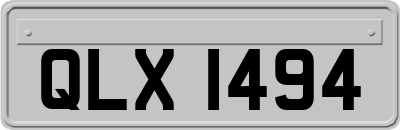 QLX 1494